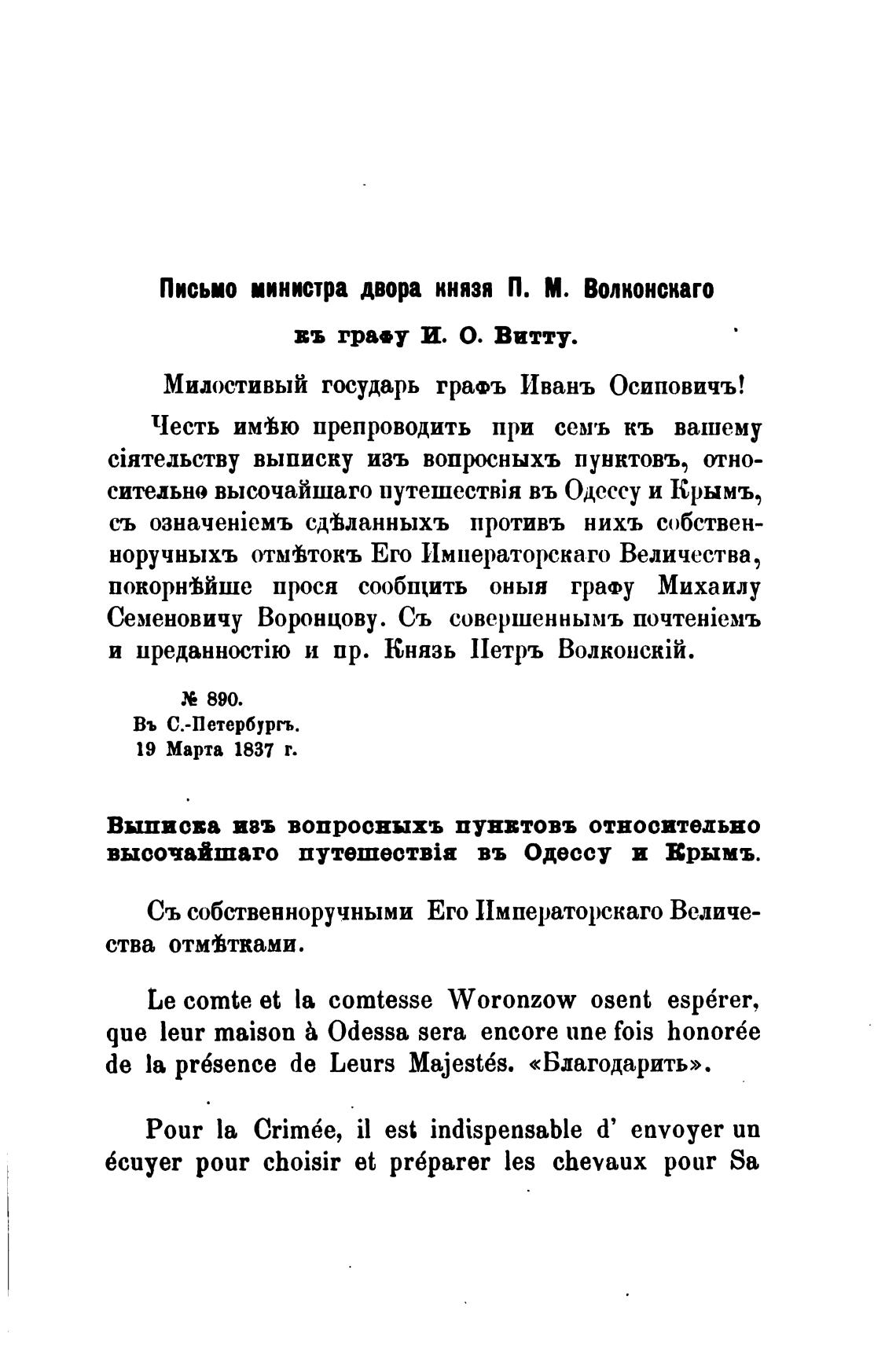 Письмо министра двора князя П. М. Волконскаго къ графу И. О. Витту.

Милостивый государь графъ Иванъ Осиповичъ!

Честь имѣю препроводить при семъ къ вашему сіятельству выписку изъ вопросныхъ пунктовъ, относительно высочайшаго путешествія въ Одессу и Крымъ, съ означеніемъ сдѣланныхъ противъ нихъ собственноручныхъ отмѣтокъ Его Императорскаго Величества, покорнѣйше прося сообщить оныя графу Михаилу Семеновичу Воронцову. Съ совершеннымъ почтеніемъ и преданностію и пр. Князь Петръ Волконскій.

№ 890.
Въ С.-Петербургѣ.
19 Марта 1837 г.

Выписка изъ вопросныхъ пунктовъ относительно высочайшаго путешествія въ Одессу и Крымъ.

Съ собственноручными Его Императорскаго Величества отмѣтками.

Le comte et la comtesse Woronzow osent espérer, que leur maison à Odessa sera encore une fois honorée de la présence de Leurs Majestés. «Благодарить».

Pour la Crimée, il est indispensable d' envoyer un écuyer pour choisir et préparer les chevaux pour Sa